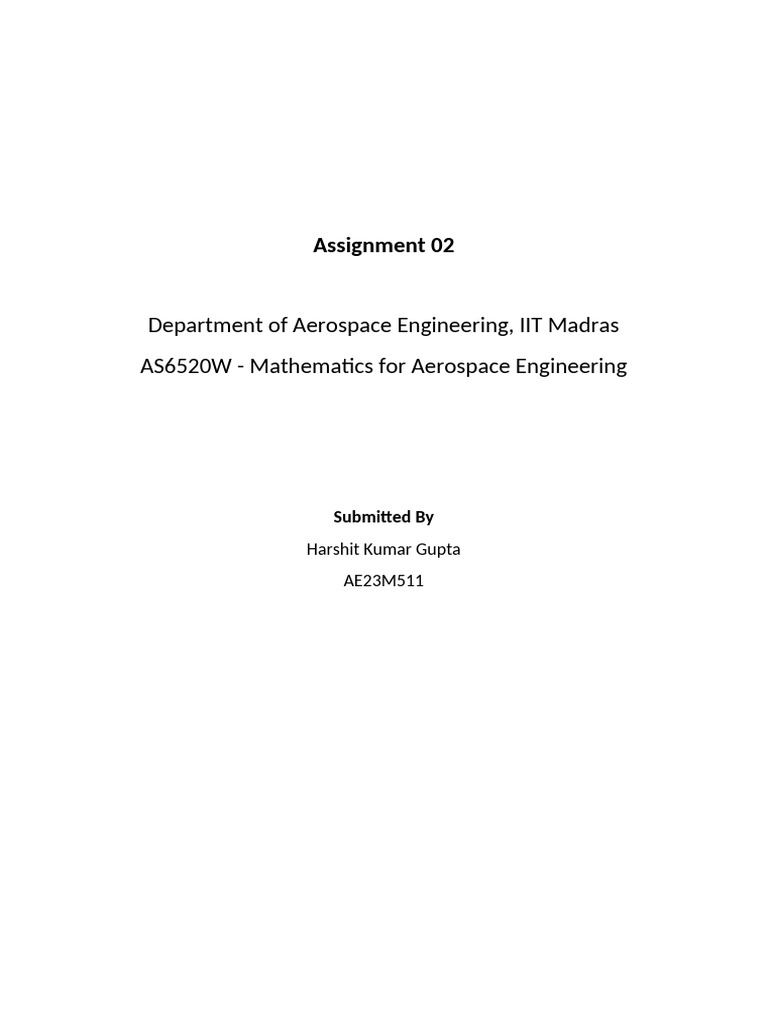 Assignment 02

Department of Aerospace Engineering, IIT Madras

AS6520W - Mathematics for Aerospace Engineering

Submitted By

Harshit Kumar Gupta

AE23M511